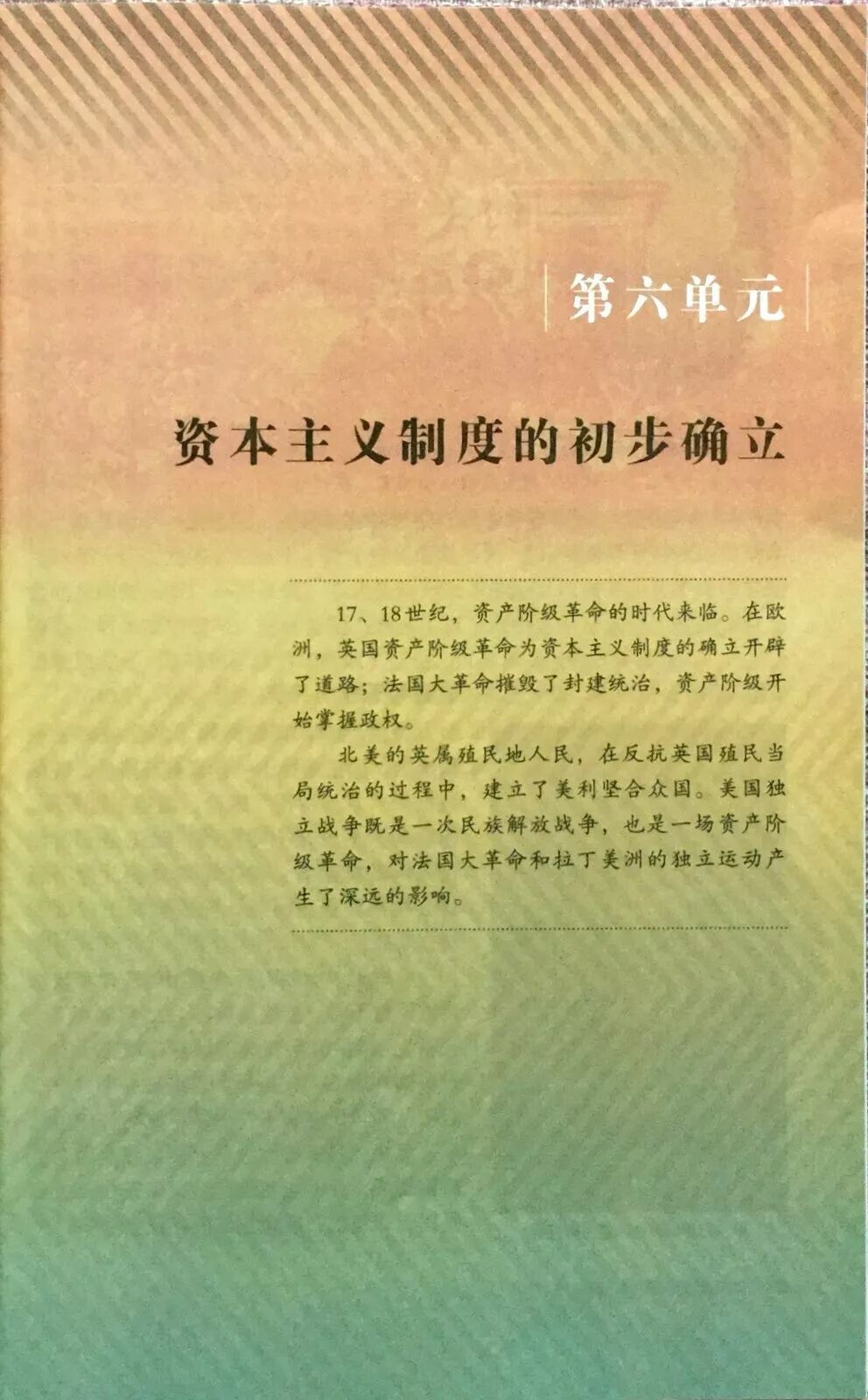 第六单元

资本主义制度的初步确立

17、18世纪，资产阶级革命的时代来临。在欧洲，英国资产阶级革命为资本主义制度的确立开辟了道路；法国大革命摧毁了封建统治，资产阶级开始掌握政权。

北美的英属殖民地人民，在反抗英国殖民当局统治的过程中，建立了美利坚合众国。美国独立战争既是一次民族解放战争，也是一场资产阶级革命，对法国大革命和拉丁美洲的独立运动产生了深远的影响。